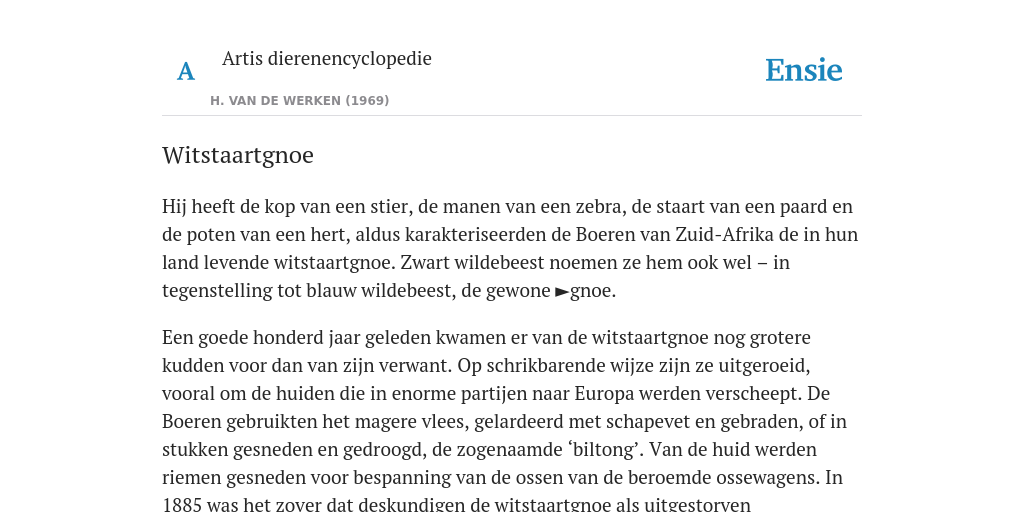 A Artis dierenencyclopedie

H. VAN DE WERKEN (1969)

Ensie

Witstaartgnoe

Hij heeft de kop van een stier, de manen van een zebra, de staart van een paard en de poten van een hert, aldus karakteriseerden de Boeren van Zuid-Afrika de in hun land levende witstaartgnoe. Zwart wildebeest noemen ze hem ook wel – in tegenstelling tot blauw wildebeest, de gewone ►gnoe.

Een goede honderd jaar geleden kwamen er van de witstaartgnoe nog grotere kudden voor dan van zijn verwant. Op schrikbarende wijze zijn ze uitgeroeid, vooral om de huiden die in enorme partijen naar Europa werden verscheept. De Boeren gebruikten het magere vlees, gelardeerd met schapevet en gebraden, of in stukken gesneden en gedroogd, de zogenaamde ‘biltong’. Van de huid werden riemen gesneden voor bespanning van de ossen van de beroemde ossewagens. In 1885 was het zover dat deskundigen de witstaartgnoe als uitgestorven